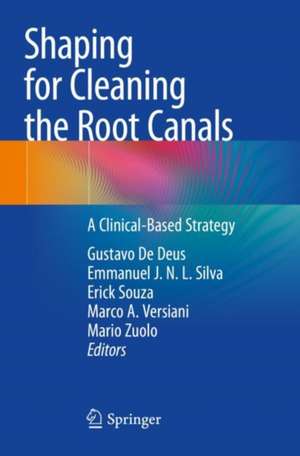 Shaping for Cleaning the Root Canals

A Clinical-Based Strategy

Gustavo De Deus
Emmanuel J. N. L. Silva
Erick Souza
Marco A. Versiani
Mario Zuolo
Editors

Springer